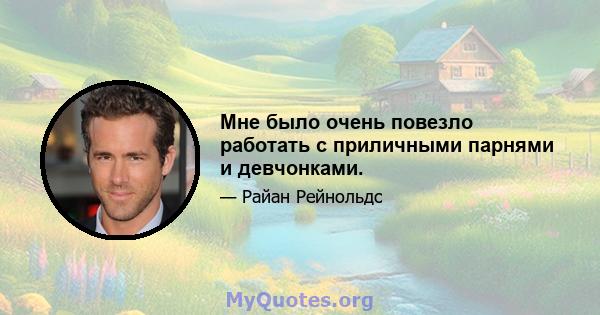 Мне было очень повезло работать с приличными парнями и девчонками.

— Райан Рейнольдс

MyQuotes.org